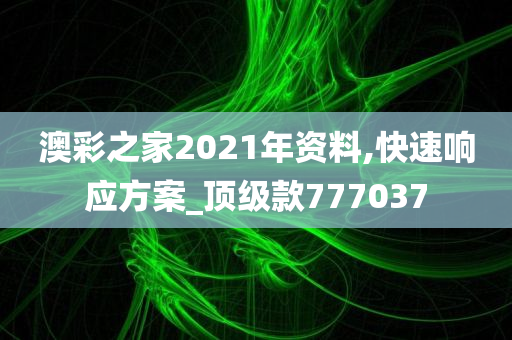 澳彩之家2021年资料,快速响应方案_顶级款777037